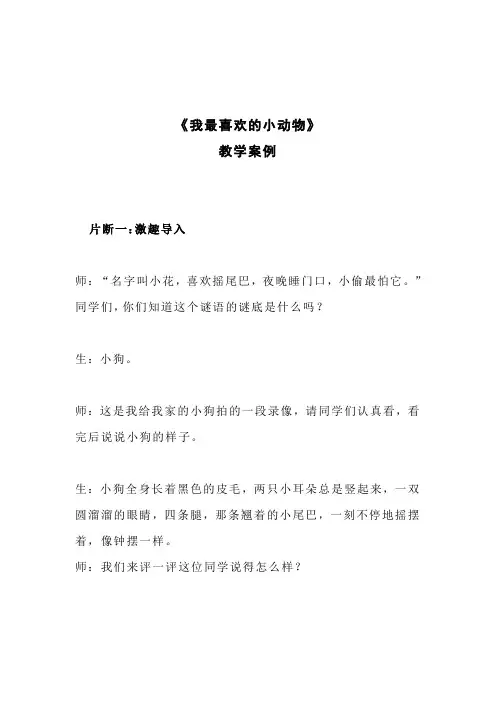 《我最喜欢的小动物》
教学案例

片断一：激趣导入

师：“名字叫小花，喜欢摇尾巴，夜晚睡门口，小偷最怕它。”同学们，你们知道这个谜语的谜底是什么吗？

生：小狗。

师：这是我给我家的小狗拍的一段录像，请同学们认真看，看完后说说小狗的样子。

生：小狗全身长着黑色的皮毛，两只小耳朵总是竖起来，一双圆溜溜的眼睛，四条腿，那条翘着的小尾巴，一刻不停地摇摆着，像钟摆一样。
师：我们来评一评这位同学说得怎么样？